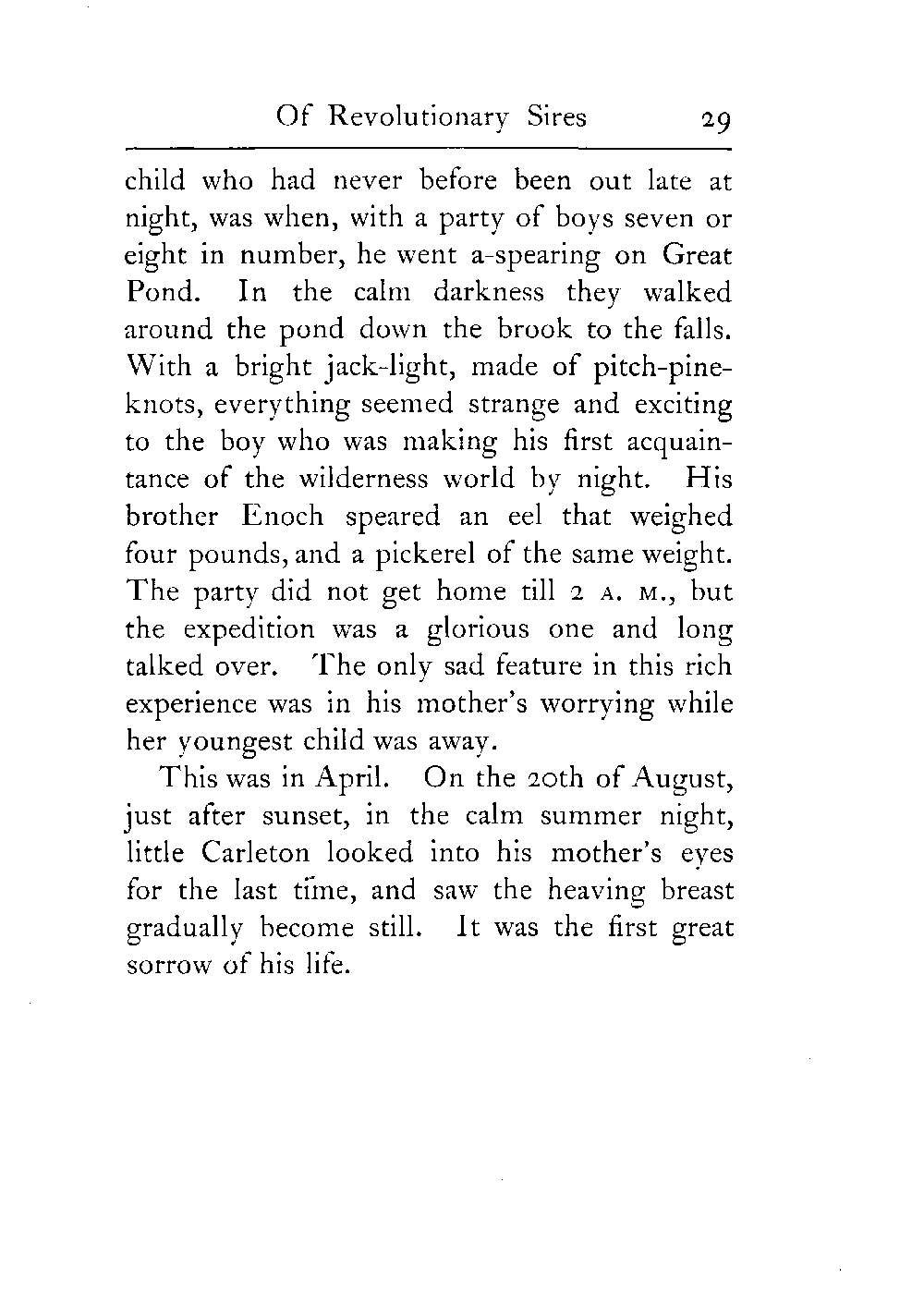 Of Revolutionary Sires 29

child who had never before been out late at night, was when, with a party of boys seven or eight in number, he went a-spearing on Great Pond. In the calm darkness they walked around the pond down the brook to the falls. With a bright jack-light, made of pitch-pine-knots, everything seemed strange and exciting to the boy who was making his first acquaintance of the wilderness world by night. His brother Enoch speared an eel that weighed four pounds, and a pickerel of the same weight. The party did not get home till 2 A. M., but the expedition was a glorious one and long talked over. The only sad feature in this rich experience was in his mother's worrying while her youngest child was away.

This was in April. On the 20th of August, just after sunset, in the calm summer night, little Carleton looked into his mother's eyes for the last time, and saw the heaving breast gradually become still. It was the first great sorrow of his life.